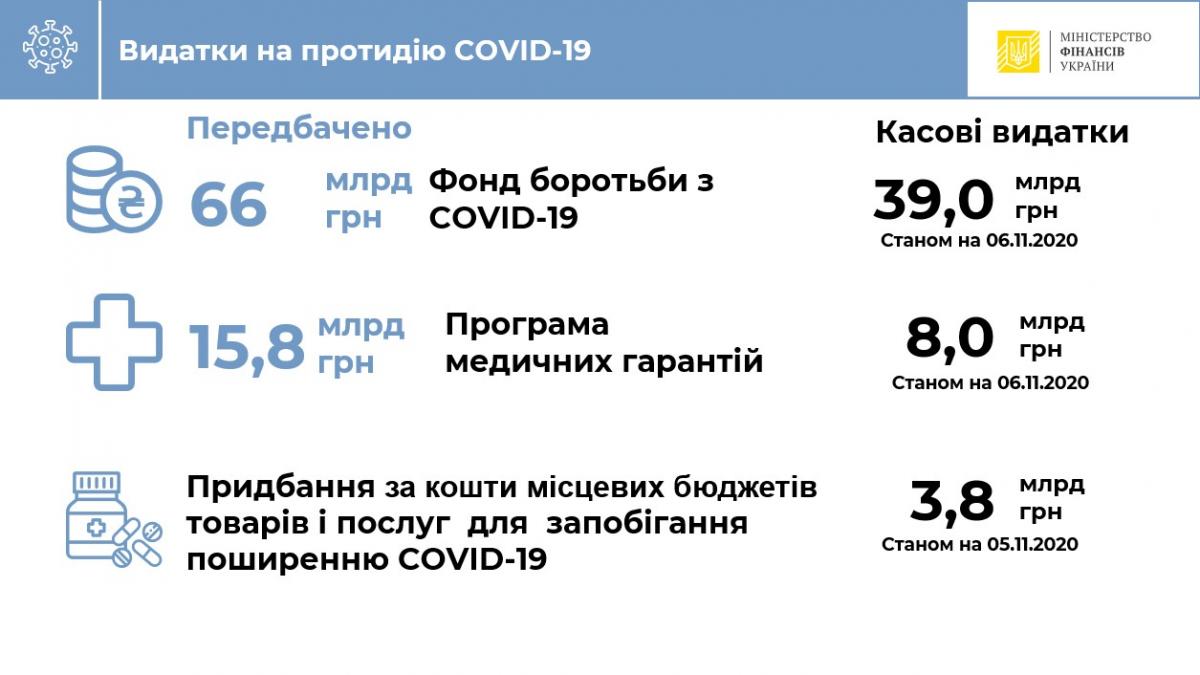 Видатки на протидію COVID-19

МІНІСТЕРСТВО ФІНАНСІВ УКРАЇНИ

Передбачено

Касові видатки

66 млрд грн Фонд боротьби з COVID-19

39,0 млрд грн
Станом на 06.11.2020

15,8 млрд грн Програма медичних гарантій

8,0 млрд грн
Станом на 06.11.2020

Придбання за кошти місцевих бюджетів товарів і послуг для запобігання поширенню COVID-19

3,8 млрд грн
Станом на 05.11.2020